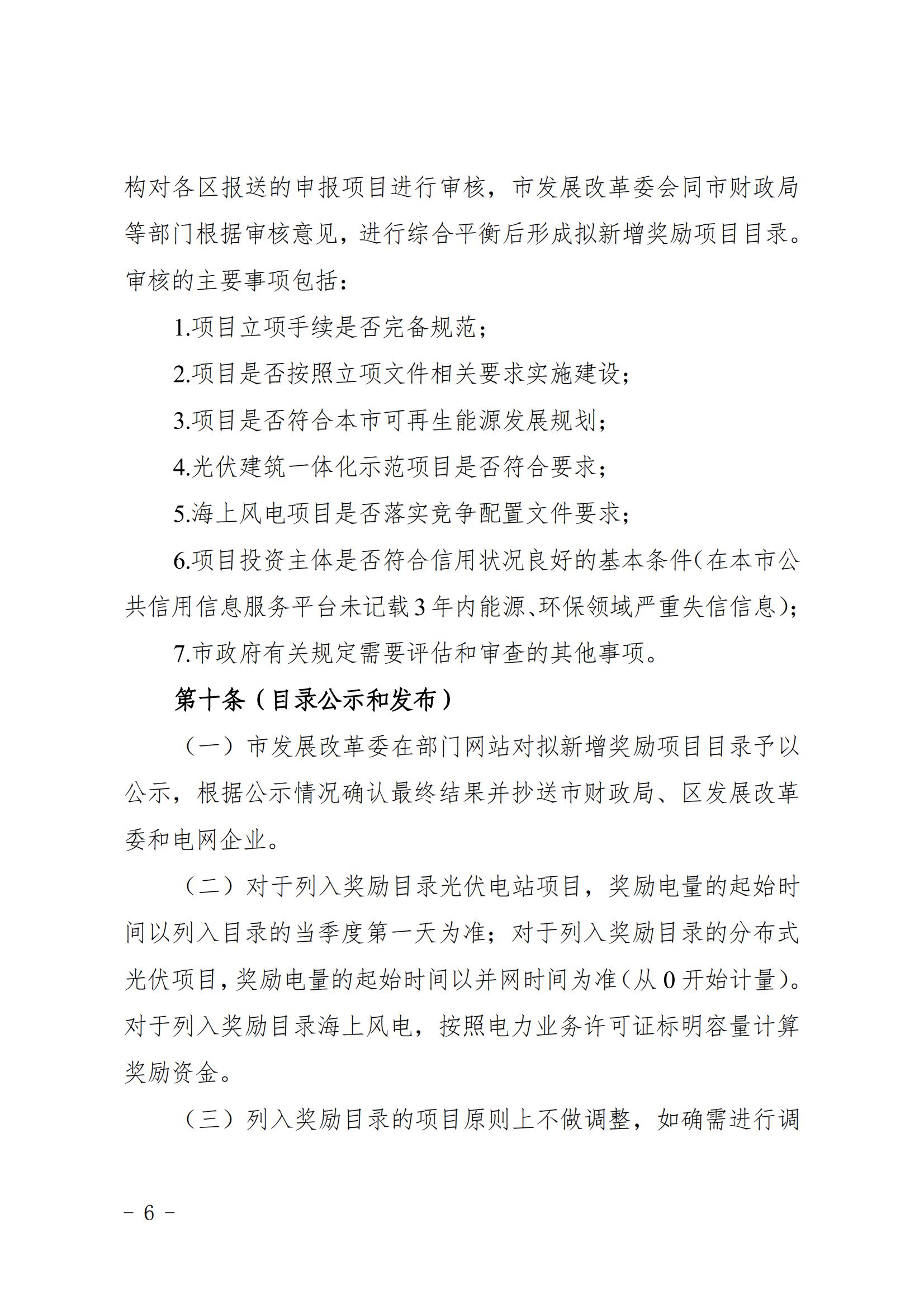 构对各区报送的申报项目进行审核，市发展改革委会同市财政局等部门根据审核意见，进行综合平衡后形成拟新增奖励项目目录。审核的主要事项包括：

1.项目立项手续是否完备规范；

2.项目是否按照立项文件相关要求实施建设；

3.项目是否符合本市可再生能源发展规划；

4.光伏建筑一体化示范项目是否符合要求；

5.海上风电项目是否落实竞争配置文件要求；

6.项目投资主体是否符合信用状况良好的基本条件（在本市公共信用信息服务平台未记载3年内能源、环保领域严重失信信息）；

7.市政府有关规定需要评估和审查的其他事项。

第十条（目录公示和发布）

（一）市发展改革委在部门网站对拟新增奖励项目目录予以公示，根据公示情况确认最终结果并抄送市财政局、区发展改革委和电网企业。

（二）对于列入奖励目录光伏电站项目，奖励电量的起始时间以列入目录的当季度第一天为准；对于列入奖励目录的分布式光伏项目，奖励电量的起始时间以并网时间为准（从0开始计量）。对于列入奖励目录海上风电，按照电力业务许可证标明容量计算奖励资金。

（三）列入奖励目录的项目原则上不做调整，如确需进行调

－ 6 －